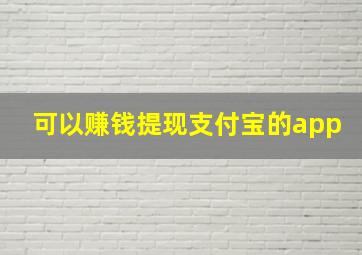 可以赚钱提现支付宝的app